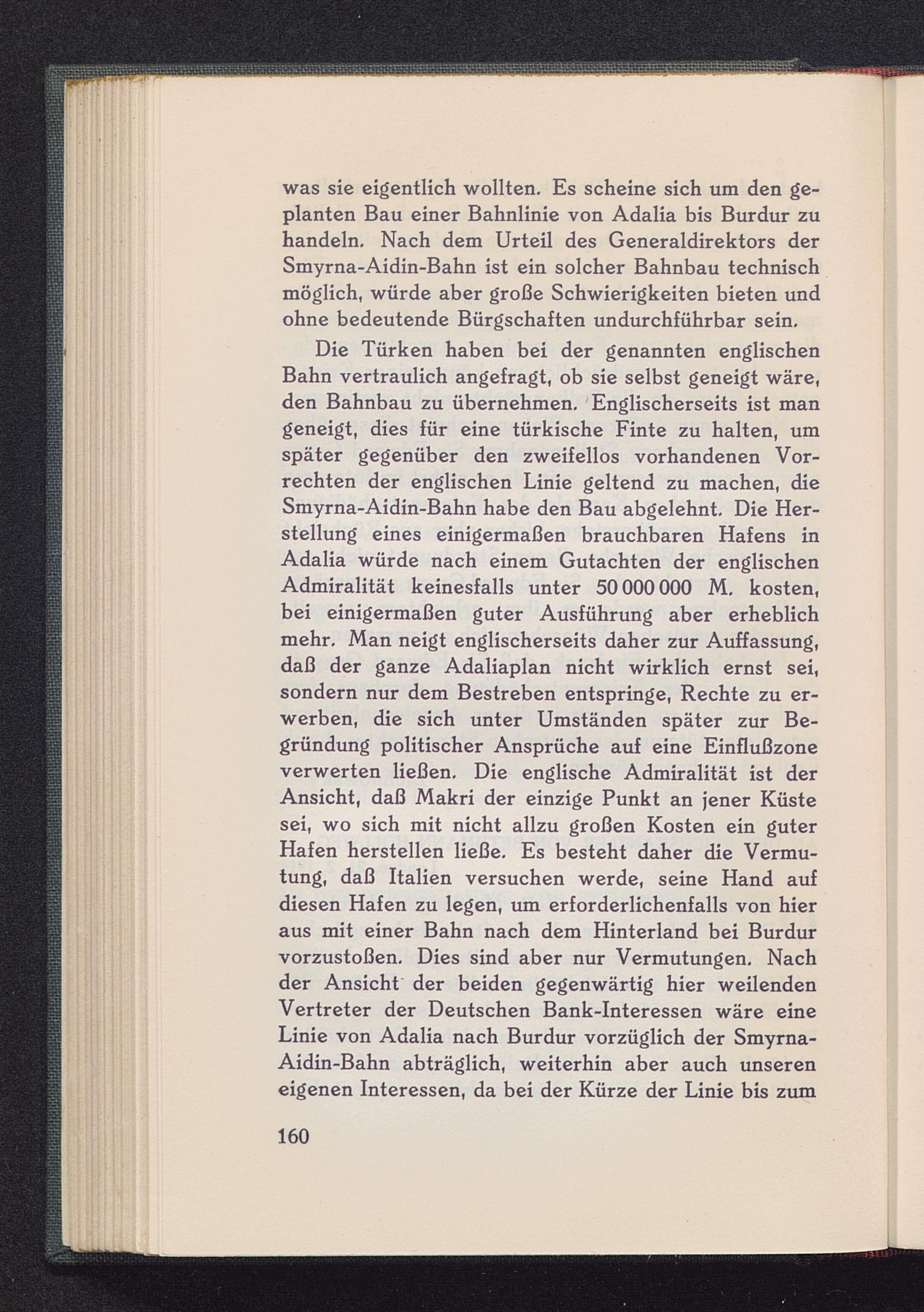 was sie eigentlich wollten. Es scheine sich um den geplanten Bau einer Bahnlinie von Adalia bis Burdur zu handeln. Nach dem Urteil des Generaldirektors der Smyrna-Aidin-Bahn ist ein solcher Bahnbau technisch möglich, würde aber große Schwierigkeiten bieten und ohne bedeutende Bürgschaften undurchführbar sein.

Die Türken haben bei der genannten englischen Bahn vertraulich angefragt, ob sie selbst geneigt wäre, den Bahnbau zu übernehmen. Englischerseits ist man geneigt, dies für eine türkische Finte zu halten, um später gegenüber den zweifellos vorhandenen Vorrechten der englischen Linie geltend zu machen, die Smyrna-Aidin-Bahn habe den Bau abgelehnt. Die Herstellung eines einigermaßen brauchbaren Hafens in Adalia würde nach einem Gutachten der englischen Admiralität keinesfalls unter 50 000 000 M. kosten, bei einigermaßen guter Ausführung aber erheblich mehr. Man neigt englischerseits daher zur Auffassung, daß der ganze Adaliaplan nicht wirklich ernst sei, sondern nur dem Bestreben entspringe, Rechte zu erwerben, die sich unter Umständen später zur Begründung politischer Ansprüche auf eine Einflußzone verwerten ließen. Die englische Admiralität ist der Ansicht, daß Makri der einzige Punkt an jener Küste sei, wo sich mit nicht allzu großen Kosten ein guter Hafen herstellen ließe. Es besteht daher die Vermutung, daß Italien versuchen werde, seine Hand auf diesen Hafen zu legen, um erforderlichenfalls von hier aus mit einer Bahn nach dem Hinterland bei Burdur vorzustoßen. Dies sind aber nur Vermutungen. Nach der Ansicht der beiden gegenwärtig hier weilenden Vertreter der Deutschen Bank-Interessen wäre eine Linie von Adalia nach Burdur vorzüglich der Smyrna-Aidin-Bahn abträglich, weiterhin aber auch unseren eigenen Interessen, da bei der Kürze der Linie bis zum

160